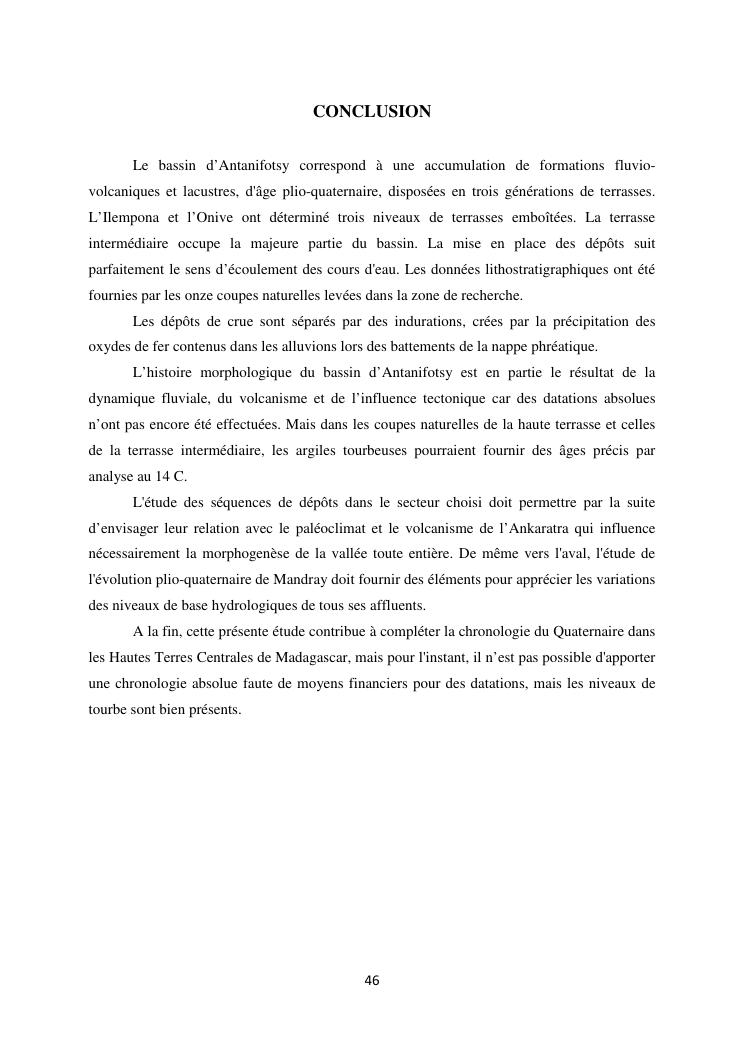 CONCLUSION

Le bassin d’Antanifotsy correspond à une accumulation de formations fluvio-volcaniques et lacustres, d'âge plio-quaternaire, disposées en trois générations de terrasses. L’Ilempona et l’Onive ont déterminé trois niveaux de terrasses emboîtées. La terrasse intermédiaire occupe la majeure partie du bassin. La mise en place des dépôts suit parfaitement le sens d’écoulement des cours d'eau. Les données lithostratigraphiques ont été fournies par les onze coupes naturelles levées dans la zone de recherche.

Les dépôts de crue sont séparés par des indurations, crées par la précipitation des oxydes de fer contenus dans les alluvions lors des battements de la nappe phréatique.

L’histoire morphologique du bassin d’Antanifotsy est en partie le résultat de la dynamique fluviale, du volcanisme et de l’influence tectonique car des datations absolues n’ont pas encore été effectuées. Mais dans les coupes naturelles de la haute terrasse et celles de la terrasse intermédiaire, les argiles tourbeuses pourraient fournir des âges précis par analyse au 14 C.

L'étude des séquences de dépôts dans le secteur choisi doit permettre par la suite d’envisager leur relation avec le paléoclimat et le volcanisme de l’Ankaratra qui influence nécessairement la morphogenèse de la vallée toute entière. De même vers l'aval, l'étude de l'évolution plio-quaternaire de Mandray doit fournir des éléments pour apprécier les variations des niveaux de base hydrologiques de tous ses affluents.

A la fin, cette présente étude contribue à compléter la chronologie du Quaternaire dans les Hautes Terres Centrales de Madagascar, mais pour l'instant, il n’est pas possible d'apporter une chronologie absolue faute de moyens financiers pour des datations, mais les niveaux de tourbe sont bien présents.

46